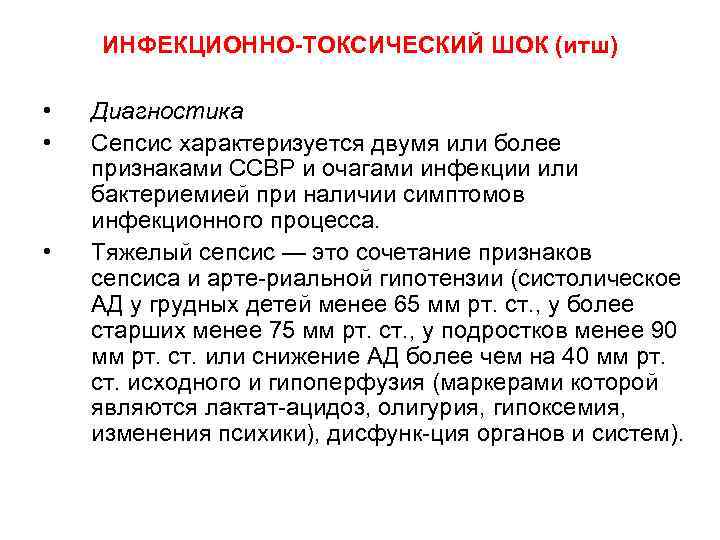 ИНФЕКЦИОННО-ТОКСИЧЕСКИЙ ШОК (итш)

• Диагностика

• Сепсис характеризуется двумя или более признаками ССВР и очагами инфекции или бактериемией при наличии симптомов инфекционного процесса.

• Тяжелый сепсис — это сочетание признаков сепсиса и арте-риальной гипотензии (систолическое АД у грудных детей менее 65 мм рт. ст., у более старших менее 75 мм рт. ст., у подростков менее 90 мм рт. ст. или снижение АД более чем на 40 мм рт. ст. исходного и гипоперфузия (маркерами которой являются лактат-ацидоз, олигурия, гипоксемия, изменения психики), дисфунк-ция органов и систем).